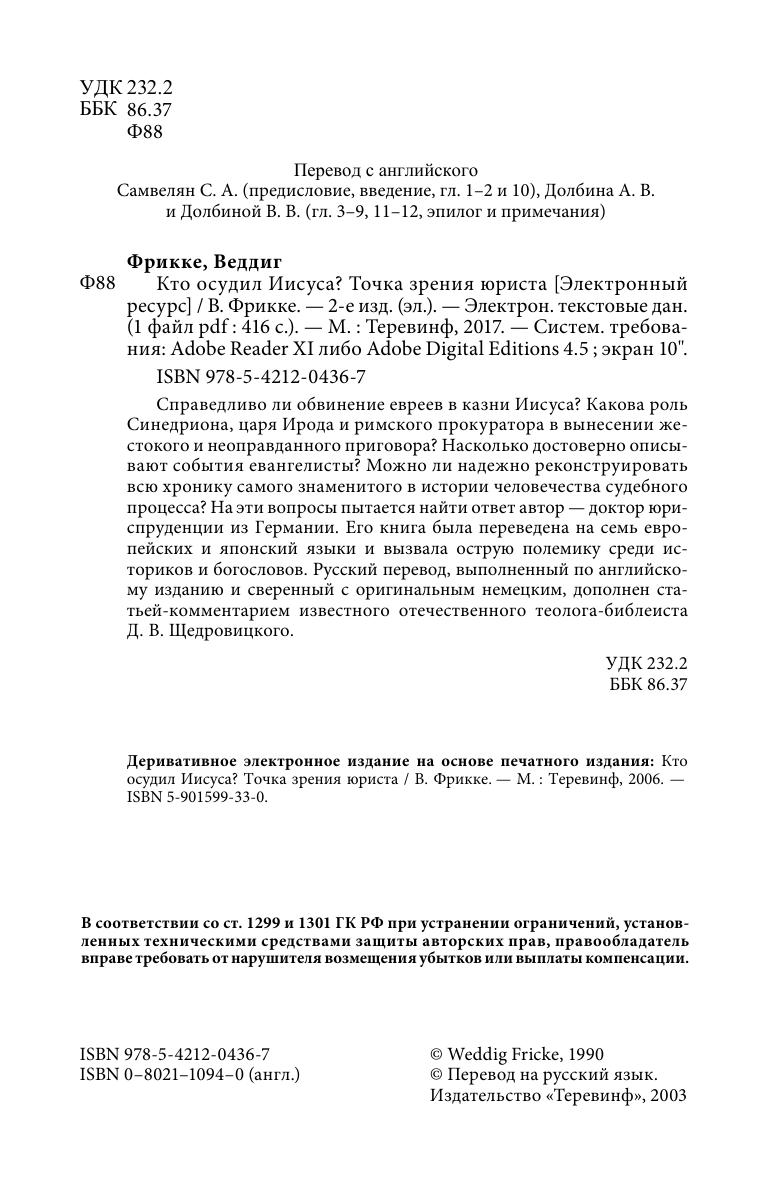 УДК 232.2
ББК 86.37
Ф88

Перевод с английского
Самвелян С. А. (предисловие, введение, гл. 1–2 и 10), Долбина А. В. и Долбиной В. В. (гл. 3–9, 11–12, эпилог и примечания)

Фрикке, Веддиг

Ф88 Кто осудил Иисуса? Точка зрения юриста [Электронный ресурс] / В. Фрикке. — 2-е изд. (эл.). — Электрон. текстовые дан. (1 файл pdf : 416 с.). — М. : Теревинф, 2017. — Систем. требования: Adobe Reader XI либо Adobe Digital Editions 4.5 ; экран 10".

ISBN 978-5-4212-0436-7

Справедливо ли обвинение евреев в казни Иисуса? Какова роль Синедриона, царя Ирода и римского прокуратора в вынесении жестокого и неоправданного приговора? Насколько достоверно описывают события евангелисты? Можно ли надежно реконструировать всю хронику самого знаменитого в истории человечества судебного процесса? На эти вопросы пытается найти ответ автор — доктор юриспруденции из Германии. Его книга была переведена на семь европейских и японский языки и вызвала острую полемику среди историков и богословов. Русский перевод, выполненный по английскому изданию и сверенный с оригинальным немецким, дополнен статьей-комментарием известного отечественного теолога-библеиста Д. В. Щедровицкого.

УДК 232.2
ББК 86.37

Деривативное электронное издание на основе печатного издания: Кто осудил Иисуса? Точка зрения юриста / В. Фрикке. — М. : Теревинф, 2006. — ISBN 5-901599-33-0.

В соответствии со ст. 1299 и 1301 ГК РФ при устранении ограничений, установленных техническими средствами защиты авторских прав, правообладатель вправе требовать от нарушителя возмещения убытков или выплаты компенсации.

ISBN 978-5-4212-0436-7
ISBN 0–8021–1094–0 (англ.)

© Weddig Fricke, 1990
© Перевод на русский язык. Издательство «Теревинф», 2003